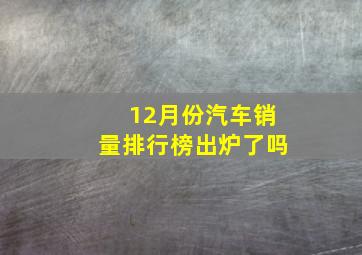 12月份汽车销量排行榜出炉了吗